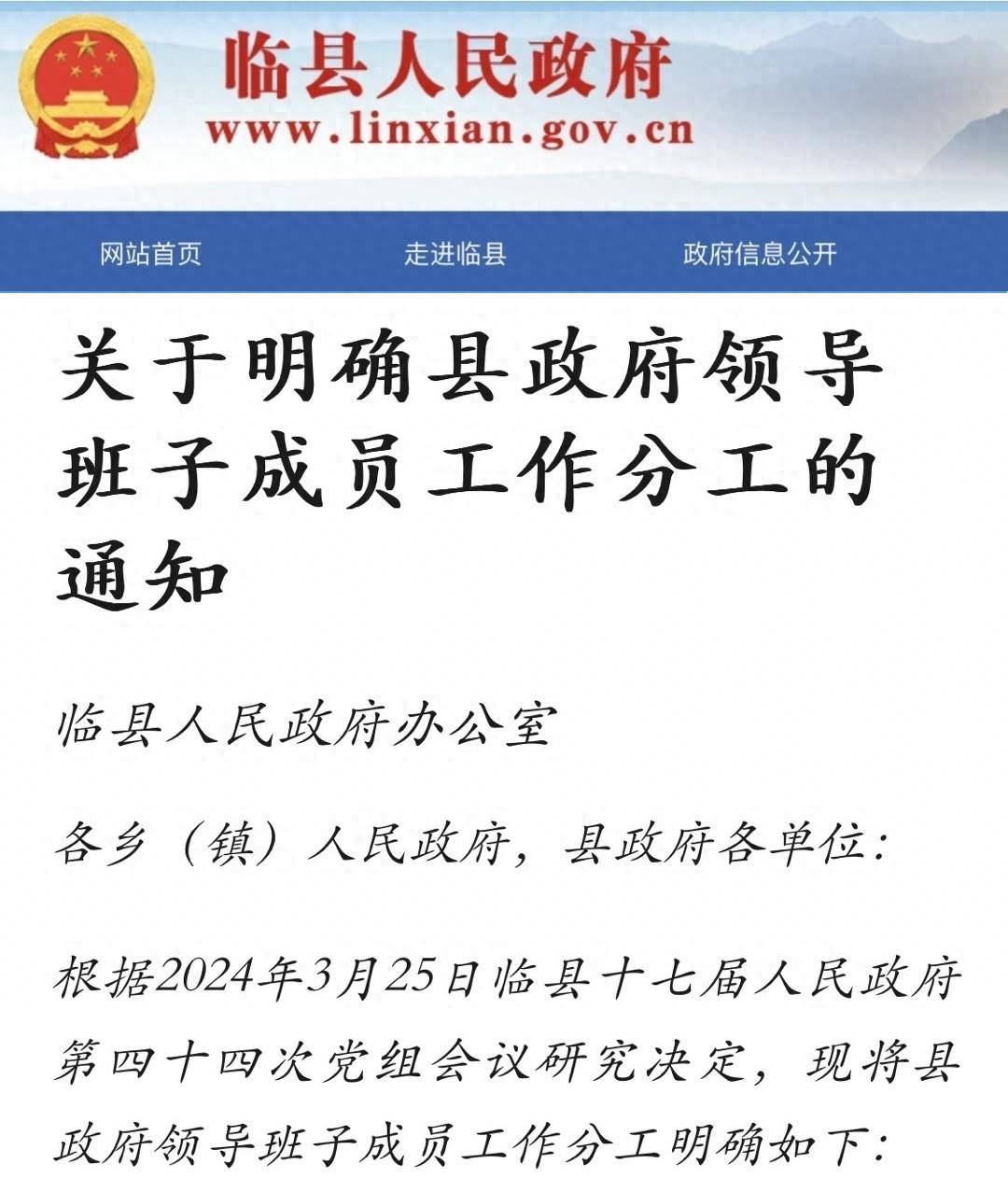 临县人民政府
www.linxian.gov.cn

网站首页
走进临县
政府信息公开

关于明确县政府领导班子成员工作分工的通知

临县人民政府办公室

各乡（镇）人民政府，县政府各单位：

根据2024年3月25日临县十七届人民政府第四十四次党组会议研究决定，现将县政府领导班子成员工作分工明确如下：